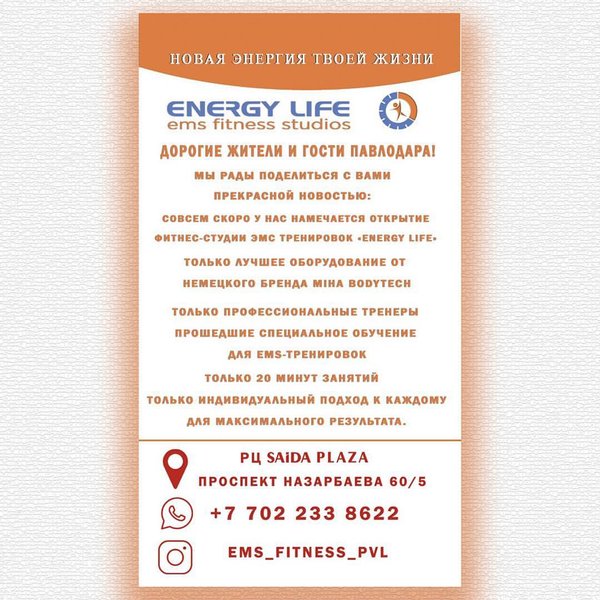 НОВАЯ ЭНЕРГИЯ ТВОЕЙ ЖИЗНИ

ENERGY LIFE
ems fitness studios

ДОРОГИЕ ЖИТЕЛИ И ГОСТИ ПАВЛОДАРА!

МЫ РАДЫ ПОДЕЛИТЬСЯ С ВАМИ ПРЕКРАСНОЙ НОВОСТЬЮ:

СОВСЕМ СКОРО У НАС НАМЕЧАЕТСЯ ОТКРЫТИЕ ФИТНЕС-СТУДИИ ЭМС ТРЕНИРОВОК «ENERGY LIFE»

ТОЛЬКО ЛУЧШЕЕ ОБОРУДОВАНИЕ ОТ НЕМЕЦКОГО БРЕНДА MIHA BODYTECH

ТОЛЬКО ПРОФЕССИОНАЛЬНЫЕ ТРЕНЕРЫ ПРОШЕДШИЕ СПЕЦИАЛЬНОЕ ОБУЧЕНИЕ ДЛЯ EMS-ТРЕНИРОВОК

ТОЛЬКО 20 МИНУТ ЗАНЯТИЙ

ТОЛЬКО ИНДИВИДУАЛЬНЫЙ ПОДХОД К КАЖДОМУ ДЛЯ МАКСИМАЛЬНОГО РЕЗУЛЬТАТА.

РЦ SAIDA PLAZA
ПРОСПЕКТ НАЗАРБАЕВА 60/5

+7 702 233 8622

EMS_FITNESS_PVL